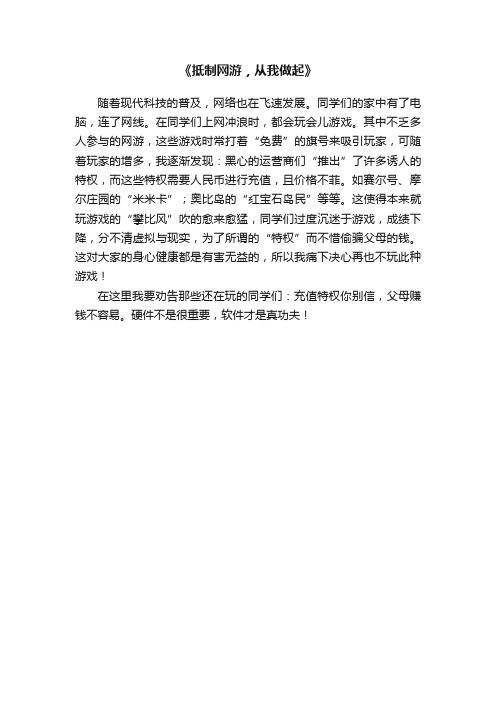 《抵制网游，从我做起》

随着现代科技的普及，网络也在飞速发展。同学们的家中有了电脑，连了网线。在同学们上网冲浪时，都会玩会儿游戏。其中不乏多人参与的网游，这些游戏时常打着“免费”的旗号来吸引玩家，可随着玩家的增多，我逐渐发现：黑心的运营商们“推出”了许多诱人的特权，而这些特权需要人民币进行充值，且价格不菲。如赛尔号、摩尔庄园的“米米卡”；奥比岛的“红宝石岛民”等等。这使得本来就玩游戏的“攀比风”吹的愈来愈猛，同学们过度沉迷于游戏，成绩下降，分不清虚拟与现实，为了所谓的“特权”而不惜偷骗父母的钱。这对大家的身心健康都是有害无益的，所以我痛下决心再也不玩此种游戏！

在这里我要劝告那些还在玩的同学们：充值特权你别信，父母赚钱不容易。硬件不是很重要，软件才是真功夫！